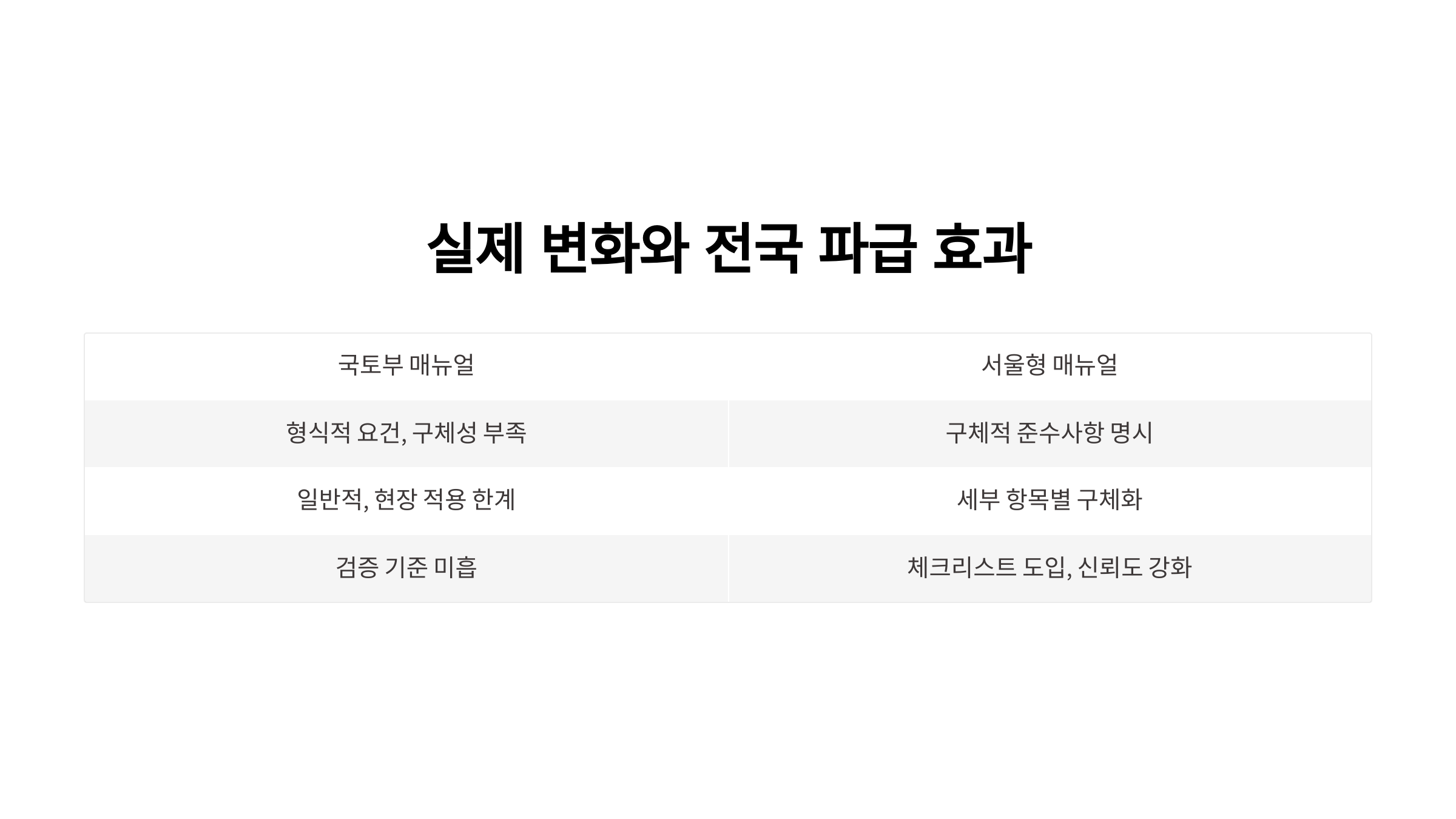 실제 변화와 전국 파급 효과

| 국토부 매뉴얼 | 서울형 매뉴얼 |
|---|---|
| 형식적 요건, 구체성 부족 | 구체적 준수사항 명시 |
| 일반적, 현장 적용 한계 | 세부 항목별 구체화 |
| 검증 기준 미흡 | 체크리스트 도입, 신뢰도 강화 |